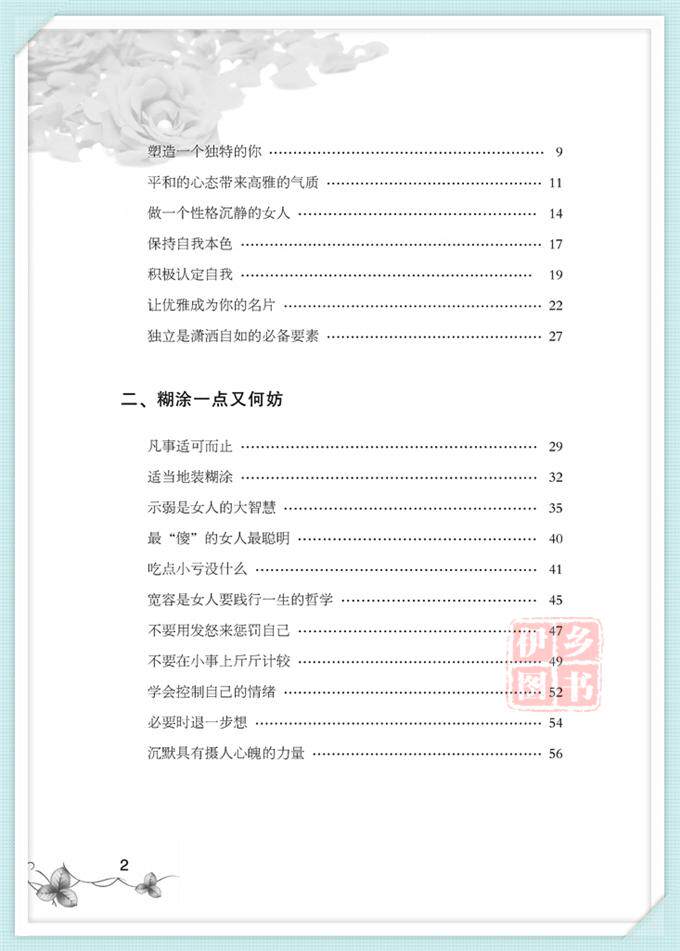 塑造一个独特的你 9

平和的心态带来高雅的气质 11

做一个性格沉静的女人 14

保持自我本色 17

积极认定自我 19

让优雅成为你的名片 22

独立是潇洒自如的必备要素 27

二、糊涂一点又何妨

凡事适可而止 29

适当地装糊涂 32

示弱是女人的大智慧 35

最“傻”的女人最聪明 40

吃点小亏没什么 41

宽容是女人要践行一生的哲学 45

不要用发怒来惩罚自己 47

不要在小事上斤斤计较 49

学会控制自己的情绪 52

必要时退一步想 54

沉默具有摄人心魄的力量 56

2

伊乡图书